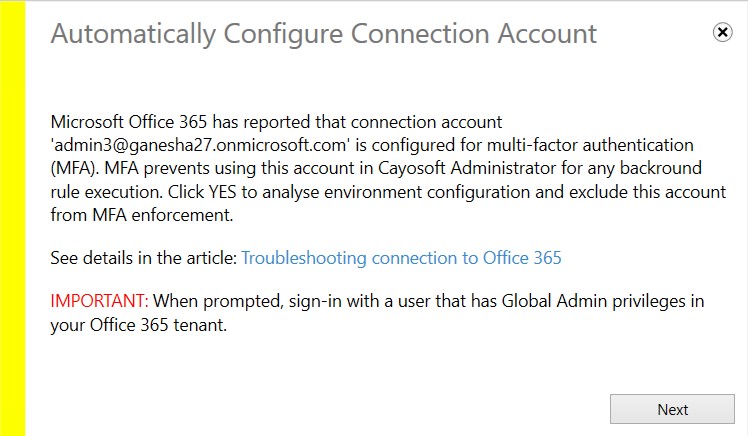 Automatically Configure Connection Account

Microsoft Office 365 has reported that connection account 'admin3@ganesha27.onmicrosoft.com' is configured for multi-factor authentication (MFA). MFA prevents using this account in Cayosoft Administrator for any backround rule execution. Click YES to analyse environment configuration and exclude this account from MFA enforcement.

See details in the article: Troubleshooting connection to Office 365

IMPORTANT: When prompted, sign-in with a user that has Global Admin privileges in your Office 365 tenant.

Next